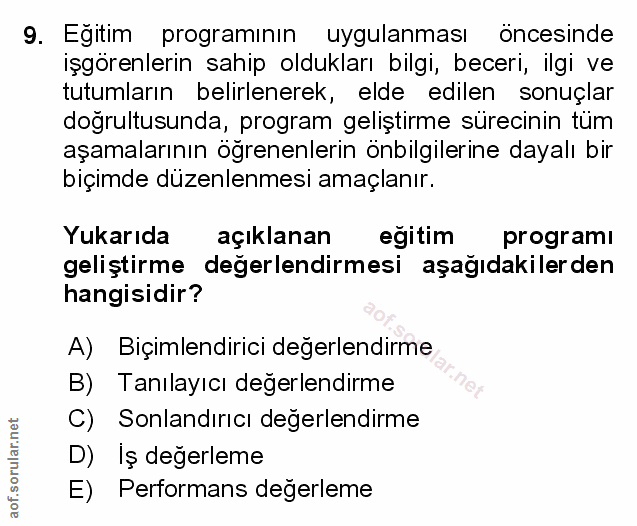 9. Eğitim programının uygulanması öncesinde işgörenlerin sahip oldukları bilgi, beceri, ilgi ve tutumların belirlenerek, elde edilen sonuçlar doğrultusunda, program geliştirme sürecinin tüm aşamalarının öğrenenlerin önbilgilerine dayalı bir biçimde düzenlenmesi amaçlanır.

Yukarıda açıklanan eğitim programı geliştirme değerlendirmesi aşağıdakilerden hangisidir?

aof.sorular.net

A) Biçimlendirici değerlendirme
B) Tanılayıcı değerlendirme
C) Sonlandırıcı değerlendirme
D) İş değerleme
E) Performans değerleme

aof.sorular.net